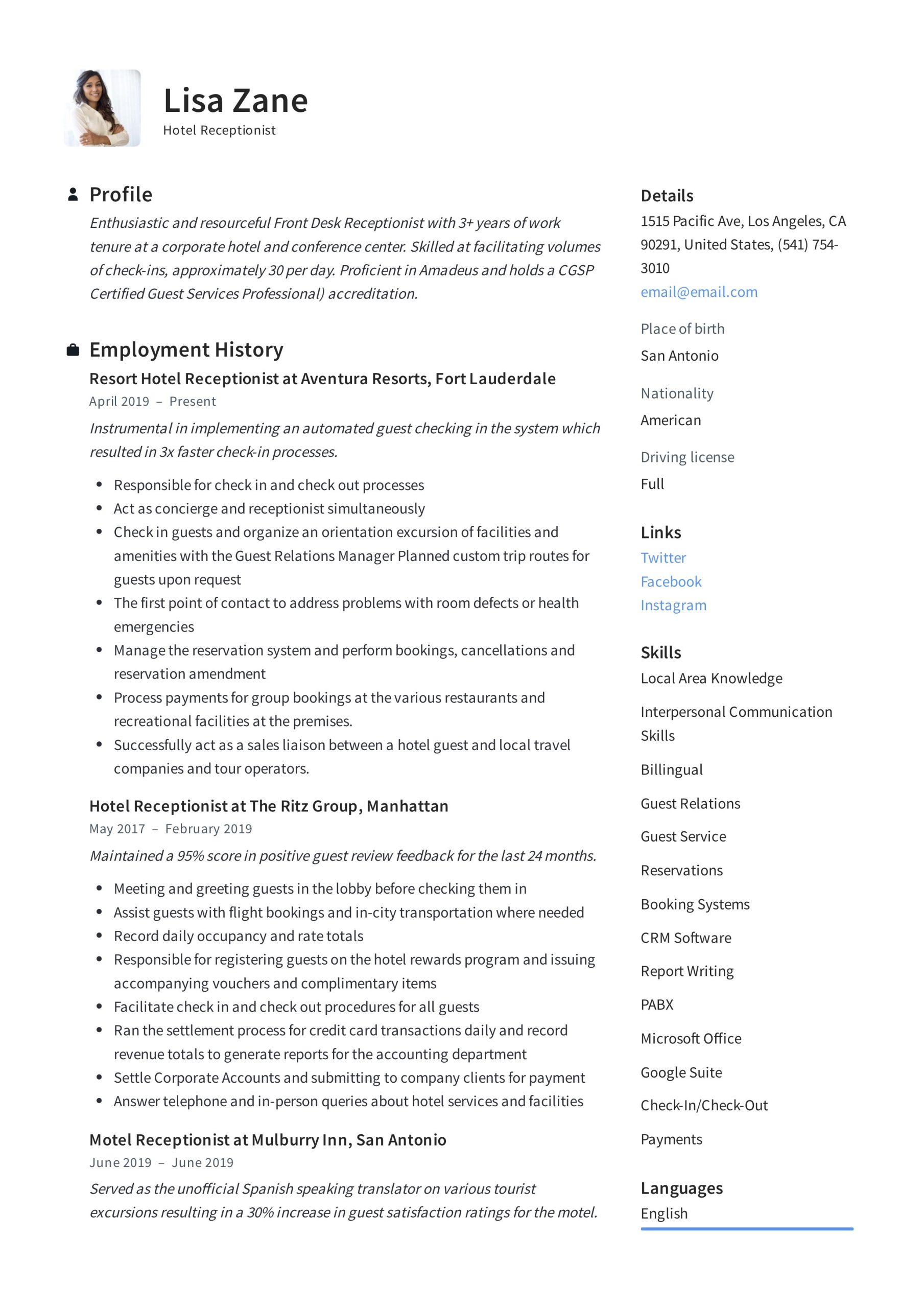 Lisa Zane
Hotel Receptionist

Profile
Enthusiastic and resourceful Front Desk Receptionist with 3+ years of work tenure at a corporate hotel and conference center. Skilled at facilitating volumes of check-ins, approximately 30 per day. Proficient in Amadeus and holds a CGSP Certified Guest Services Professional) accreditation.

Employment History
Resort Hotel Receptionist at Aventura Resorts, Fort Lauderdale
April 2019 – Present
Instrumental in implementing an automated guest checking in the system which resulted in 3x faster check-in processes.

- Responsible for check in and check out processes
- Act as concierge and receptionist simultaneously
- Check in guests and organize an orientation excursion of facilities and amenities with the Guest Relations Manager Planned custom trip routes for guests upon request
- The first point of contact to address problems with room defects or health emergencies
- Manage the reservation system and perform bookings, cancellations and reservation amendment
- Process payments for group bookings at the various restaurants and recreational facilities at the premises.
- Successfully act as a sales liaison between a hotel guest and local travel companies and tour operators.

Hotel Receptionist at The Ritz Group, Manhattan
May 2017 – February 2019
Maintained a 95% score in positive guest review feedback for the last 24 months.

- Meeting and greeting guests in the lobby before checking them in
- Assist guests with flight bookings and in-city transportation where needed
- Record daily occupancy and rate totals
- Responsible for registering guests on the hotel rewards program and issuing accompanying vouchers and complimentary items
- Facilitate check in and check out procedures for all guests
- Ran the settlement process for credit card transactions daily and record revenue totals to generate reports for the accounting department
- Settle Corporate Accounts and submitting to company clients for payment
- Answer telephone and in-person queries about hotel services and facilities

Motel Receptionist at Mulburry Inn, San Antonio
June 2019 – June 2019
Served as the unofficial Spanish speaking translator on various tourist excursions resulting in a 30% increase in guest satisfaction ratings for the motel.

Details
1515 Pacific Ave, Los Angeles, CA 90291, United States, (541) 754-3010
email@email.com

Place of birth
San Antonio

Nationality
American

Driving license
Full

Links
Twitter
Facebook
Instagram

Skills
Local Area Knowledge
Interpersonal Communication Skills
Billingual
Guest Relations
Guest Service
Reservations
Booking Systems
CRM Software
Report Writing
PABX
Microsoft Office
Google Suite
Check-In/Check-Out
Payments

Languages
English